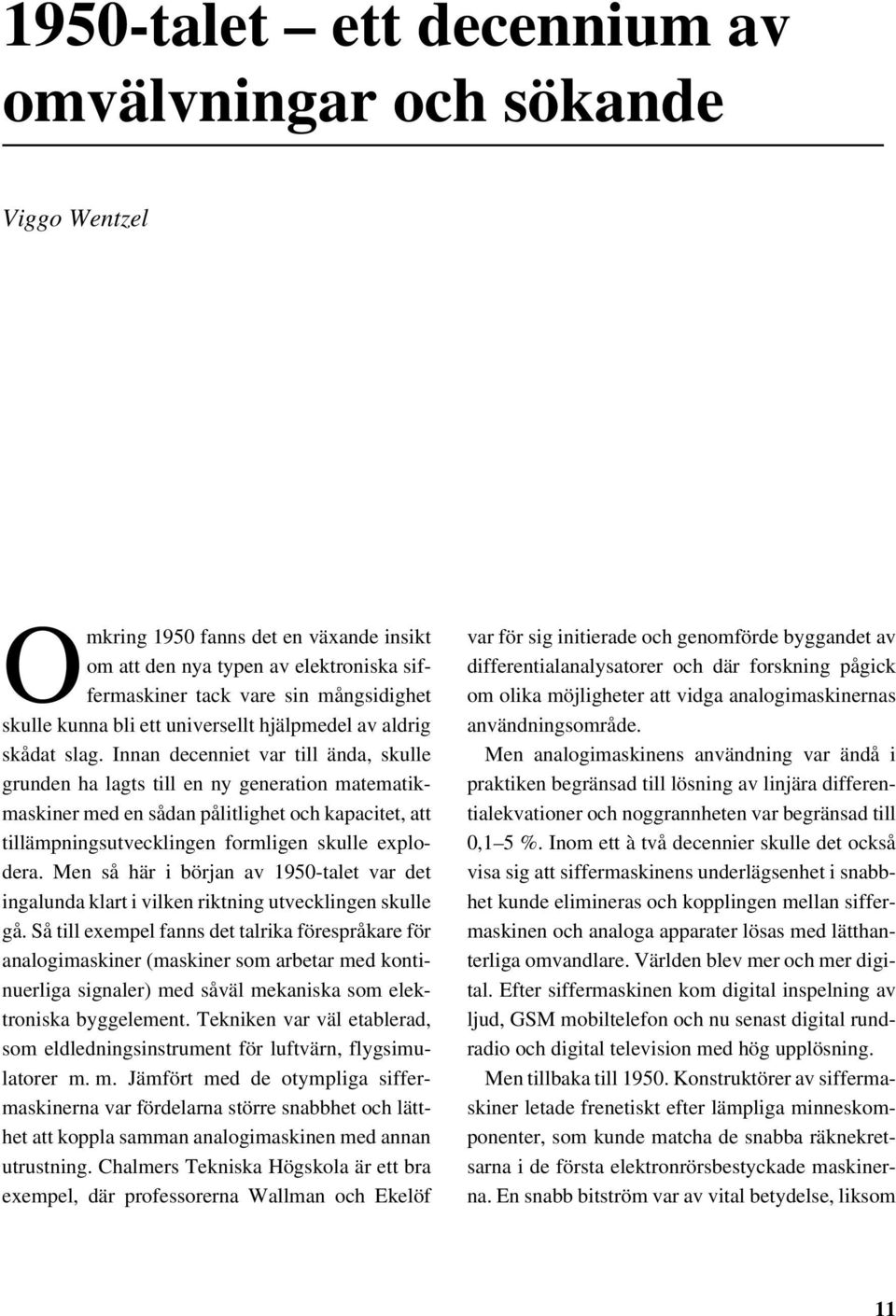 1950-talet – ett decennium av omvälvningar och sökande

Viggo Wentzel

Omkring 1950 fanns det en växande insikt om att den nya typen av elektroniska siffermaskiner tack vare sin mångsidighet skulle kunna bli ett universellt hjälpmedel av aldrig skådat slag. Innan decenniet var till ända, skulle grunden ha lagts till en ny generation matematikmaskiner med en sådan pålitlighet och kapacitet, att tillämpningsutvecklingen formligen skulle explodera. Men så här i början av 1950-talet var det ingalunda klart i vilken riktning utvecklingen skulle gå. Så till exempel fanns det talrika förespråkare för analogimaskiner (maskiner som arbetar med kontinuerliga signaler) med såväl mekaniska som elektroniska byggelement. Tekniken var väl etablerad, som eldledningsinstrument för luftvärn, flygsimulatorer m. m. Jämfört med de otympliga siffermaskinerna var fördelarna större snabbhet och lätthet att koppla samman analogimaskinen med annan utrustning. Chalmers Tekniska Högskola är ett bra exempel, där professorerna Wallman och Ekelöf var för sig initierade och genomförde byggandet av differentialanalysatorer och där forskning pågick om olika möjligheter att vidga analogimaskinernas användningsområde.

Men analogimaskinens användning var ändå i praktiken begränsad till lösning av linjära differentialekvationer och noggrannheten var begränsad till 0,1–5 %. Inom ett à två decennier skulle det också visa sig att siffermaskinens underlägsenhet i snabbhet kunde elimineras och kopplingen mellan siffermaskinen och analoga apparater lösas med lätthanterliga omvandlare. Världen blev mer och mer digital. Efter siffermaskinen kom digital inspelning av ljud, GSM mobiltelefon och nu senast digital rundradio och digital television med hög upplösning.

Men tillbaka till 1950. Konstruktörer av siffermaskiner letade frenetiskt efter lämpliga minneskomponenter, som kunde matcha de snabba räknekretsarna i de första elektronrörsbestyckade maskinerna. En snabb bitström var av vital betydelse, liksom

11